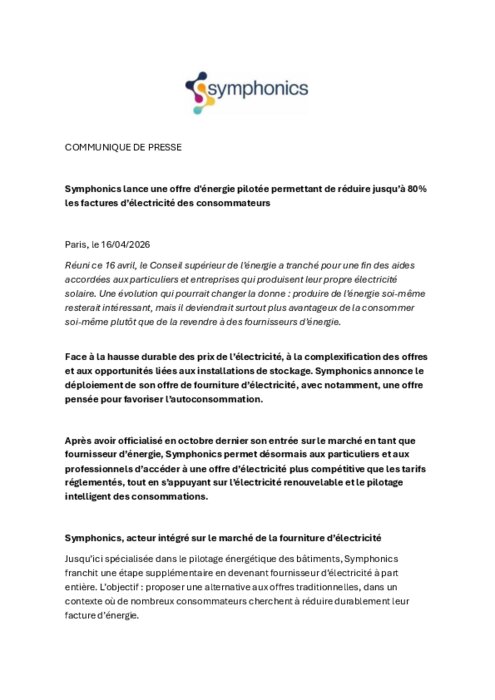 symphonics

COMMUNIQUE DE PRESSE

Symphonics lance une offre d'énergie pilotée permettant de réduire jusqu'à 80% les factures d'électricité des consommateurs

Paris, le 16/04/2026

Réuni ce 16 avril, le Conseil supérieur de l'énergie a tranché pour une fin des aides accordées aux particuliers et entreprises qui produisent leur propre électricité solaire. Une évolution qui pourrait changer la donne : produire de l'énergie soi-même resterait intéressant, mais il deviendrait surtout plus avantageux de la consommer soi-même plutôt que de la revendre à des fournisseurs d'énergie.

Face à la hausse durable des prix de l'électricité, à la complexification des offres et aux opportunités liées aux installations de stockage. Symphonics annonce le déploiement de son offre de fourniture d'électricité, avec notamment, une offre pensée pour favoriser l'autoconsommation.

Après avoir officialisé en octobre dernier son entrée sur le marché en tant que fournisseur d'énergie, Symphonics permet désormais aux particuliers et aux professionnels d'accéder à une offre d'électricité plus compétitive que les tarifs réglementés, tout en s'appuyant sur l'électricité renouvelable et le pilotage intelligent des consommations.

Symphonics, acteur intégré sur le marché de la fourniture d'électricité

Jusqu'ici spécialisée dans le pilotage énergétique des bâtiments, Symphonics franchit une étape supplémentaire en devenant fournisseur d'électricité à part entière. L'objectif : proposer une alternative aux offres traditionnelles, dans un contexte où de nombreux consommateurs cherchent à réduire durablement leur facture d'énergie.